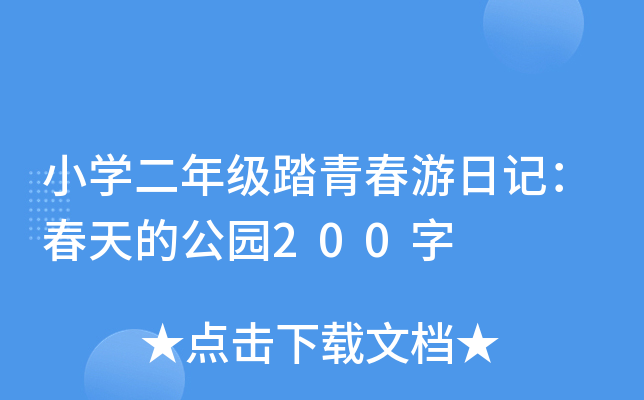 小学二年级踏青春游日记：春天的公园２００字

★点击下载文档★